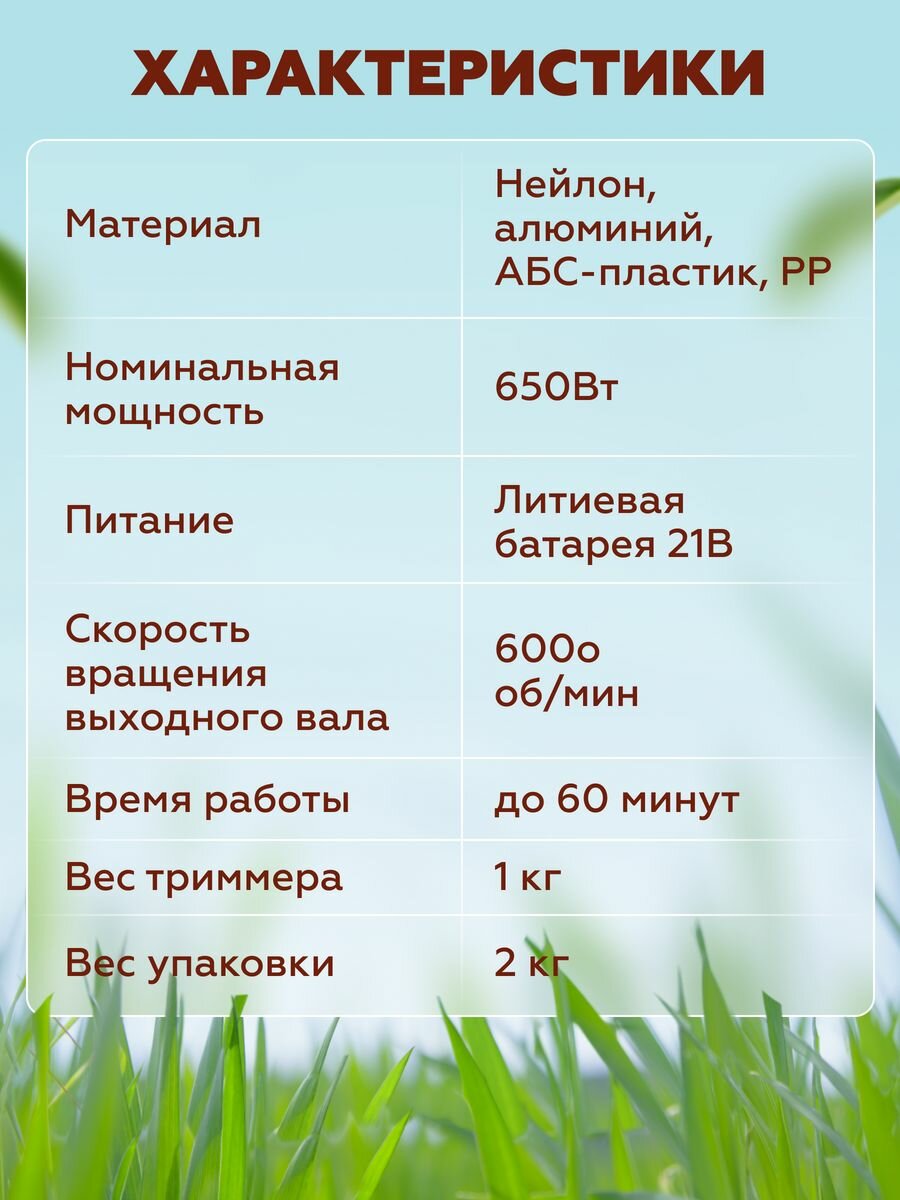 ХАРАКТЕРИСТИКИ

| Материал | Нейлон, алюминий, АБС-пластик, PP |
|---|---|
| Номинальная мощность | 650Вт |
| Питание | Литиевая батарея 21В |
| Скорость вращения выходного вала | 600о об/мин |
| Время работы | до 60 минут |
| Вес триммера | 1 кг |
| Вес упаковки | 2 кг |